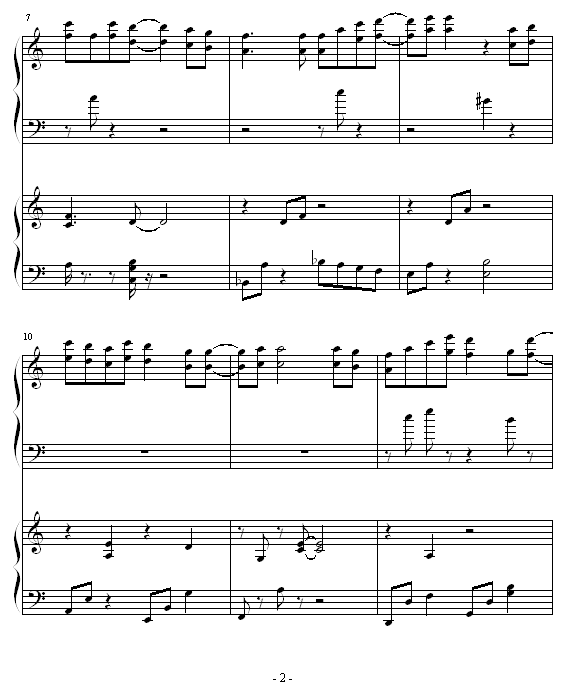 7

10

- 2 -